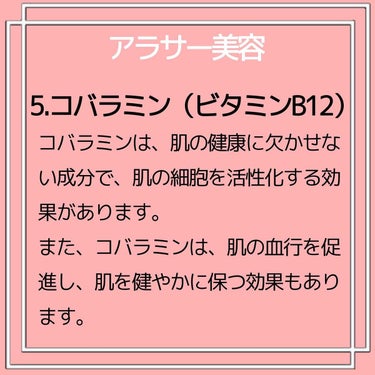 アラサー美容

5.コバラミン（ビタミンB12）

コバラミンは、肌の健康に欠かせない成分で、肌の細胞を活性化する効果があります。
また、コバラミンは、肌の血行を促進し、肌を健やかに保つ効果もあります。